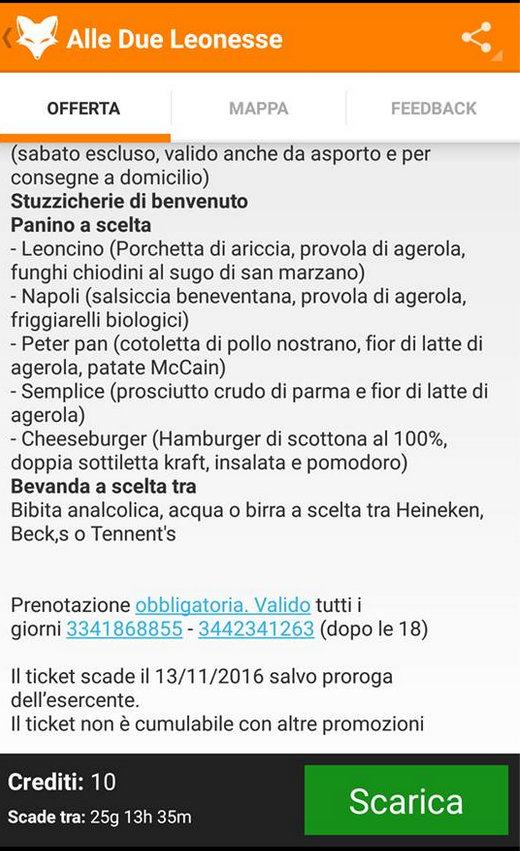 Alle Due Leonesse

OFFERTA
MAPPA
FEEDBACK

(sabato escluso, valido anche da asporto e per consegne a domicilio)
Stuzzicherie di benvenuto
Panino a scelta
- Leoncino (Porchetta di ariccia, provola di agerola, funghi chiodini al sugo di san marzano)
- Napoli (salsiccia beneventana, provola di agerola, friggiarelli biologici)
- Peter pan (cotoletta di pollo nostrano, fior di latte di agerola, patate McCain)
- Semplice (prosciutto crudo di parma e fior di latte di agerola)
- Cheeseburger (Hamburger di scottona al 100%, doppia sottiletta kraft, insalata e pomodoro)
Bevanda a scelta tra
Bibita analcolica, acqua o birra a scelta tra Heineken, Beck,s o Tennent's

Prenotazione obbligatoria. Valido tutti i giorni 3341868855 - 3442341263 (dopo le 18)

Il ticket scade il 13/11/2016 salvo proroga dell'esercente.
Il ticket non è cumulabile con altre promozioni

Crediti: 10
Scade tra: 25g 13h 35m
Scarica